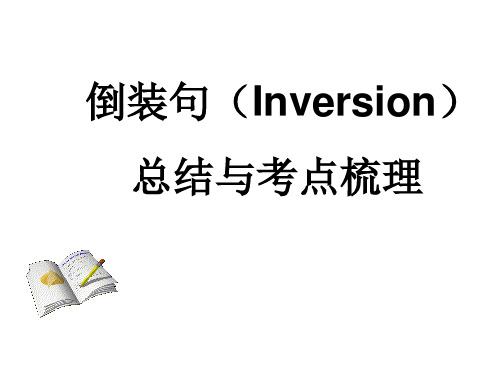 倒装句（Inversion）

总结与考点梳理